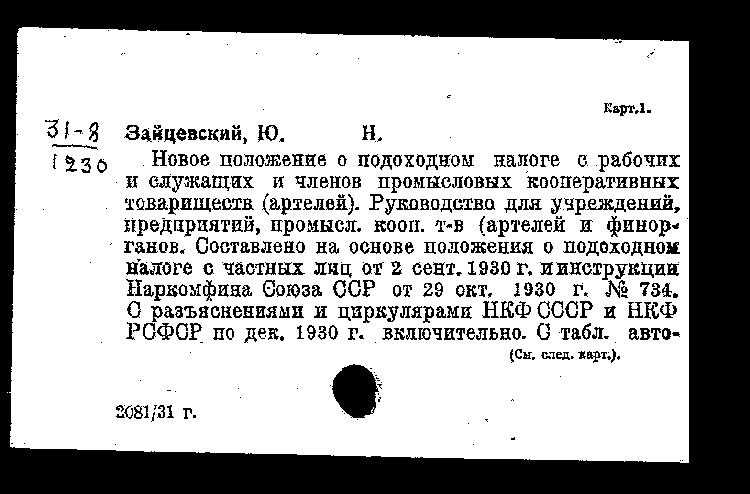 Карт.1.

31-8
1230

Зайцевский, Ю. Н.

Новое положение о подоходном налоге с рабочих и служащих и членов промысловых кооперативных товариществ (артелей). Руководство для учреждений, предприятий, промысл. кооп. т-в (артелей и финорганов. Составлено на основе положения о подоходном налоге с частных лиц от 2 сент. 1930 г. и инструкции Наркомфина Союза ССР от 29 окт. 1930 г. № 734. С разъяснениями и циркулярами НКФ СССР и НКФ РСФСР по дек. 1930 г. включительно. С табл. авто-

(См. след. карт.).

2081/31 г.